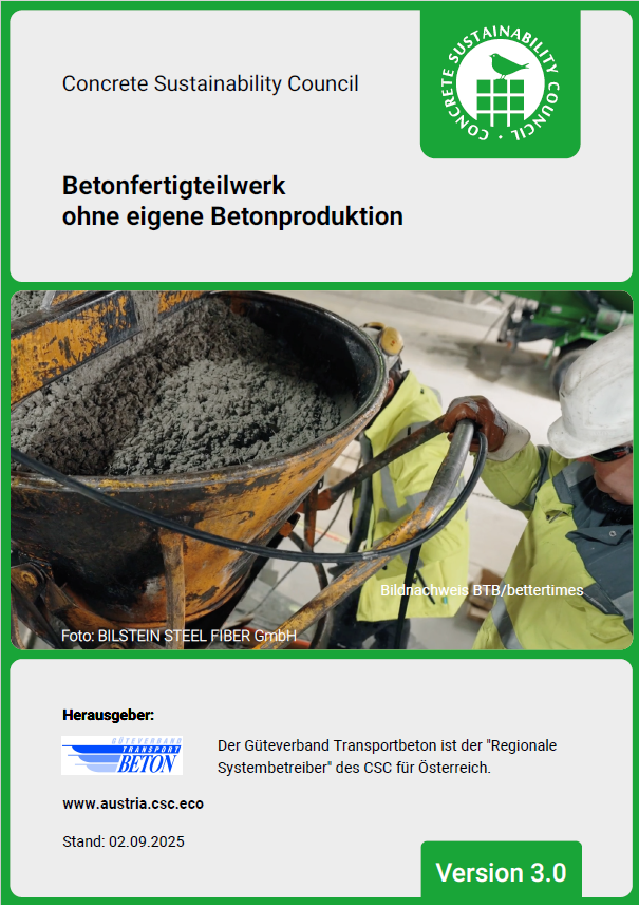 Concrete Sustainability Council

CONCRETE SUSTAINABILITY COUNCIL

Betonfertigteilwerk
ohne eigene Betonproduktion

Bildnachweis BTB/bettertimes

Foto: BILSTEIN STEEL FIBER GmbH

Herausgeber:

GÜTEVERBAND TRANSPORT BETON

Der Güteverband Transportbeton ist der "Regionale Systembetreiber" des CSC für Österreich.

www.austria.csc.eco

Stand: 02.09.2025

Version 3.0